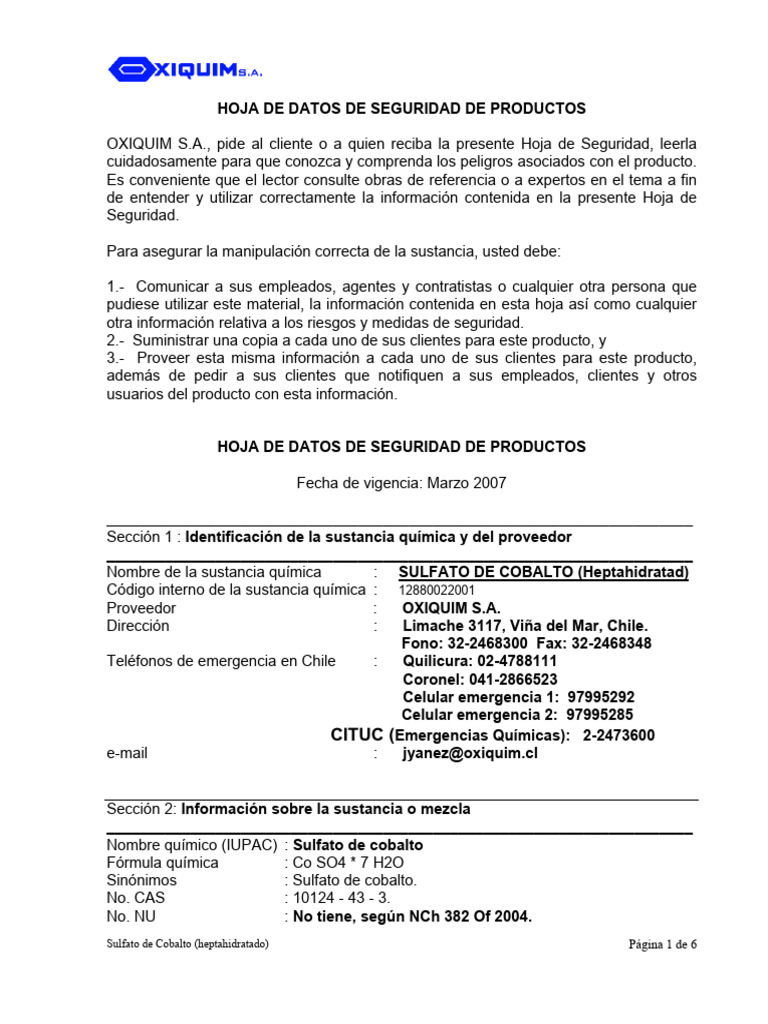 OXIQUIM S.A.

HOJA DE DATOS DE SEGURIDAD DE PRODUCTOS

OXIQUIM S.A., pide al cliente o a quien reciba la presente Hoja de Seguridad, leerla cuidadosamente para que conozca y comprenda los peligros asociados con el producto. Es conveniente que el lector consulte obras de referencia o a expertos en el tema a fin de entender y utilizar correctamente la información contenida en la presente Hoja de Seguridad.

Para asegurar la manipulación correcta de la sustancia, usted debe:

1.- Comunicar a sus empleados, agentes y contratistas o cualquier otra persona que pudiese utilizar este material, la información contenida en esta hoja así como cualquier otra información relativa a los riesgos y medidas de seguridad.
2.- Suministrar una copia a cada uno de sus clientes para este producto, y
3.- Proveer esta misma información a cada uno de sus clientes para este producto, además de pedir a sus clientes que notifiquen a sus empleados, clientes y otros usuarios del producto con esta información.

HOJA DE DATOS DE SEGURIDAD DE PRODUCTOS

Fecha de vigencia: Marzo 2007

Sección 1 : Identificación de la sustancia química y del proveedor

Nombre de la sustancia química : SULFATO DE COBALTO (Heptahidratad)
Código interno de la sustancia química : 12880022001
Proveedor : OXIQUIM S.A.
Dirección : Limache 3117, Viña del Mar, Chile.
Fono: 32-2468300 Fax: 32-2468348
Teléfonos de emergencia en Chile : Quilicura: 02-4788111
Coronel: 041-2866523
Celular emergencia 1: 97995292
Celular emergencia 2: 97995285
CITUC (Emergencias Químicas): 2-2473600
e-mail : jyanez@oxiquim.cl

Sección 2: Información sobre la sustancia o mezcla

Nombre químico (IUPAC) : Sulfato de cobalto
Fórmula química : Co SO4 * 7 H2O
Sinónimos : Sulfato de cobalto.
No. CAS : 10124 - 43 - 3.
No. NU : No tiene, según NCh 382 Of 2004.

Sulfato de Cobalto (heptahidratado)

Página 1 de 6